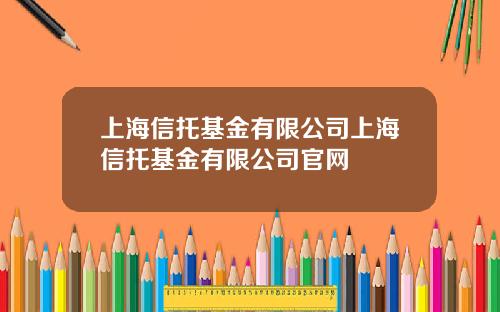 上海信托基金有限公司上海信托基金有限公司官网